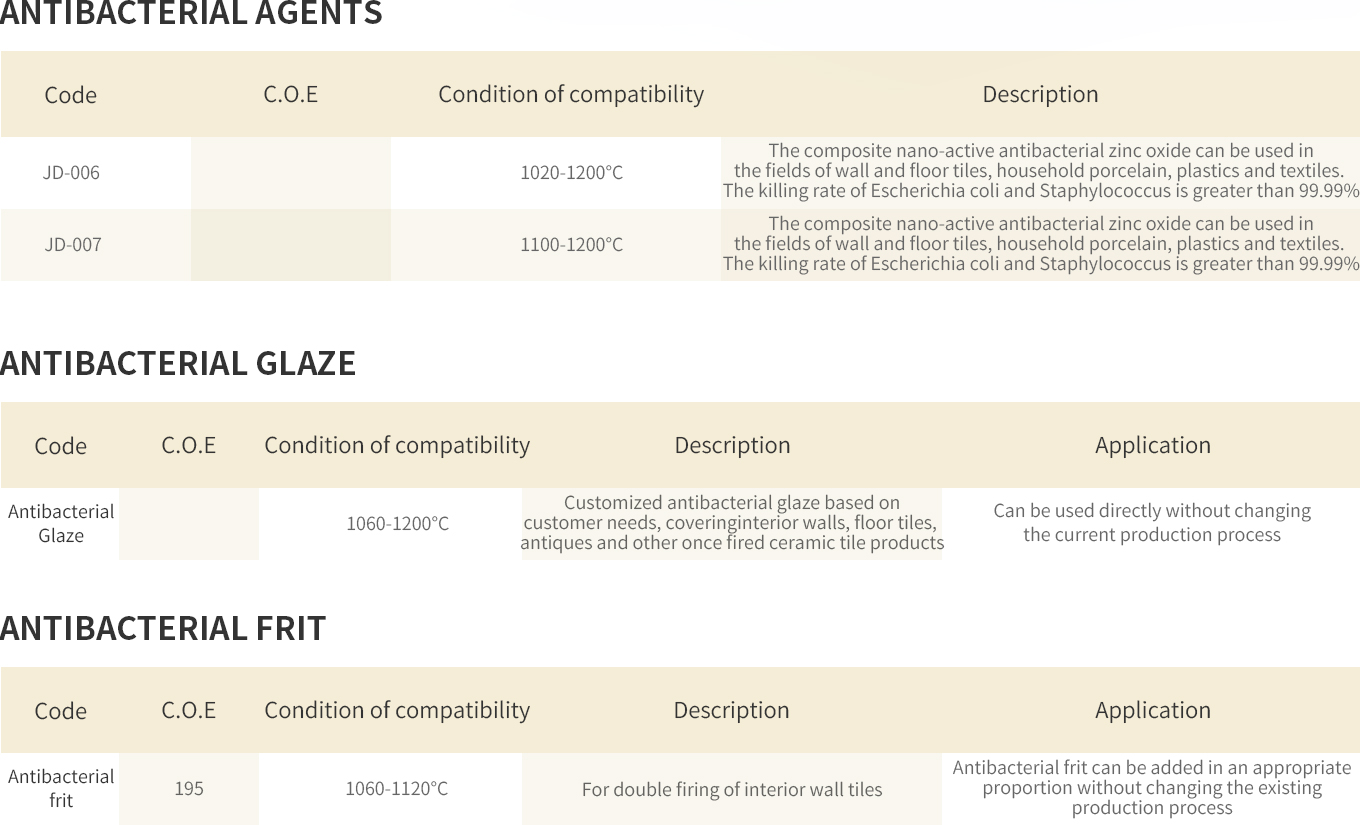 ANTIBACTERIAL AGENTS

| Code | C.O.E | Condition of compatibility | Description |
|---|---|---|---|
| JD-006 | | 1020-1200°C | The composite nano-active antibacterial zinc oxide can be used in the fields of wall and floor tiles, household porcelain, plastics and textiles. The killing rate of Escherichia coli and Staphylococcus is greater than 99.99% |
| JD-007 | | 1100-1200°C | The composite nano-active antibacterial zinc oxide can be used in the fields of wall and floor tiles, household porcelain, plastics and textiles. The killing rate of Escherichia coli and Staphylococcus is greater than 99.99% |

ANTIBACTERIAL GLAZE

| Code | C.O.E | Condition of compatibility | Description | Application |
|---|---|---|---|---|
| Antibacterial Glaze | | 1060-1200°C | Customized antibacterial glaze based on customer needs, coveringinterior walls, floor tiles, antiques and other once fired ceramic tile products | Can be used directly without changing the current production process |

ANTIBACTERIAL FRIT

| Code | C.O.E | Condition of compatibility | Description | Application |
|---|---|---|---|---|
| Antibacterial frit | 195 | 1060-1120°C | For double firing of interior wall tiles | Antibacterial frit can be added in an appropriate proportion without changing the existing production process |